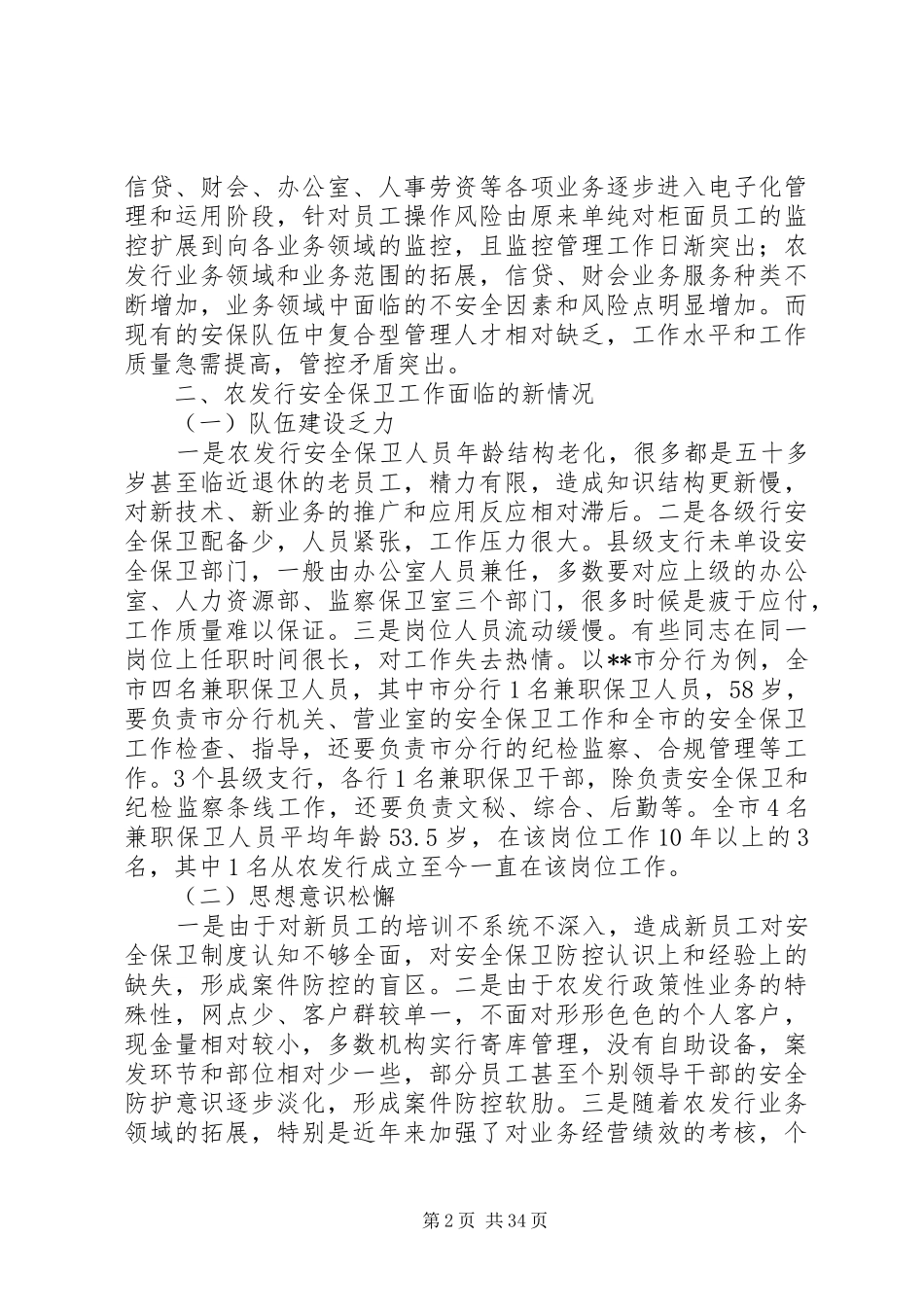 信贷、财会、办公室、人事劳资等各项业务逐步进入电子化管理和运用阶段，针对员工操作风险由原来单纯对柜面员工的监控扩展到向各业务领域的监控，且监控管理工作日渐突出；农发行业务领域和业务范围的拓展，信贷、财会业务服务种类不断增加，业务领域中面临的不安全因素和风险点明显增加。而现有的安保队伍中复合型管理人才相对缺乏，工作水平和工作质量急需提高，管控矛盾突出。

二、农发行安全保卫工作面临的新情况

（一）队伍建设乏力

一是农发行安全保卫人员年龄结构老化，很多都是五十多岁甚至临近退休的老员工，精力有限，造成知识结构更新慢，对新技术、新业务的推广和应用反应相对滞后。二是各级行安全保卫配备少，人员紧张，工作压力很大。县级支行未单设安全保卫部门，一般由办公室人员兼任，多数要对应上级的办公室、人力资源部、监察保卫室三个部门，很多时候是疲于应付，工作质量难以保证。三是岗位人员流动缓慢。有些同志在同一岗位上任职时间很长，对工作失去热情。以**市分行为例，全市四名兼职保卫人员，其中市分行1名兼职保卫人员，58岁，要负责市分行机关、营业室的安全保卫工作和全市的安全保卫工作检查、指导，还要负责市分行的纪检监察、合规管理等工作。3个县级支行，各行1名兼职保卫干部，除负责安全保卫和纪检监察条线工作，还要负责文秘、综合、后勤等。全市4名兼职保卫人员平均年龄53.5岁，在该岗位工作10年以上的3名，其中1名从农发行成立至今一直在该岗位工作。

（二）思想意识松懈

一是由于对新员工的培训不系统不深入，造成新员工对安全保卫制度认知不够全面，对安全保卫防控认识上和经验上的缺失，形成案件防控的盲区。二是由于农发行政策性业务的特殊性，网点少、客户群较单一，不面对形形色色的个人客户，现金量相对较小，多数机构实行寄库管理，没有自助设备，案发环节和部位相对少一些，部分员工甚至个别领导干部的安全防护意识逐步淡化，形成案件防控软肋。三是随着农发行业务领域的拓展，特别是近年来加强了对业务经营绩效的考核，个

第2页 共34页